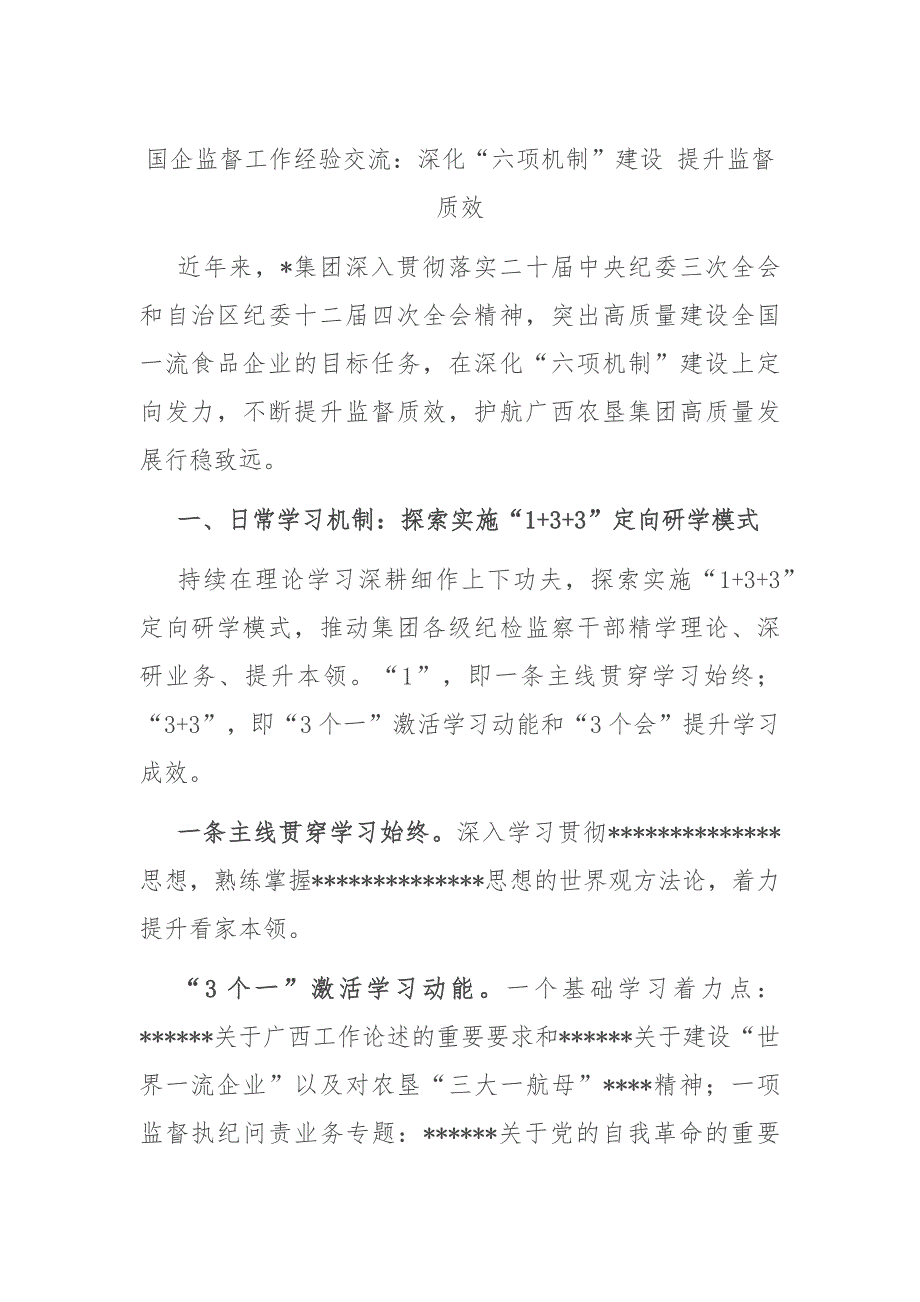 国企监督工作经验交流：深化“六项机制”建设 提升监督质效

近年来，*集团深入贯彻落实二十届中央纪委三次全会和自治区纪委十二届四次全会精神，突出高质量建设全国一流食品企业的目标任务，在深化“六项机制”建设上定向发力，不断提升监督质效，护航广西农垦集团高质量发展行稳致远。

一、日常学习机制：探索实施“1+3+3”定向研学模式

持续在理论学习深耕细作上下功夫，探索实施“1+3+3”定向研学模式，推动集团各级纪检监察干部精学理论、深研业务、提升本领。“1”，即一条主线贯穿学习始终；“3+3”，即“3个一”激活学习动能和“3个会”提升学习成效。

一条主线贯穿学习始终。深入学习贯彻**************思想，熟练掌握**************思想的世界观方法论，着力提升看家本领。

“3个一”激活学习动能。一个基础学习着力点：******关于广西工作论述的重要要求和******关于建设“世界一流企业”以及对农垦“三大一航母”****精神；一项监督执纪问责业务专题：******关于党的自我革命的重要